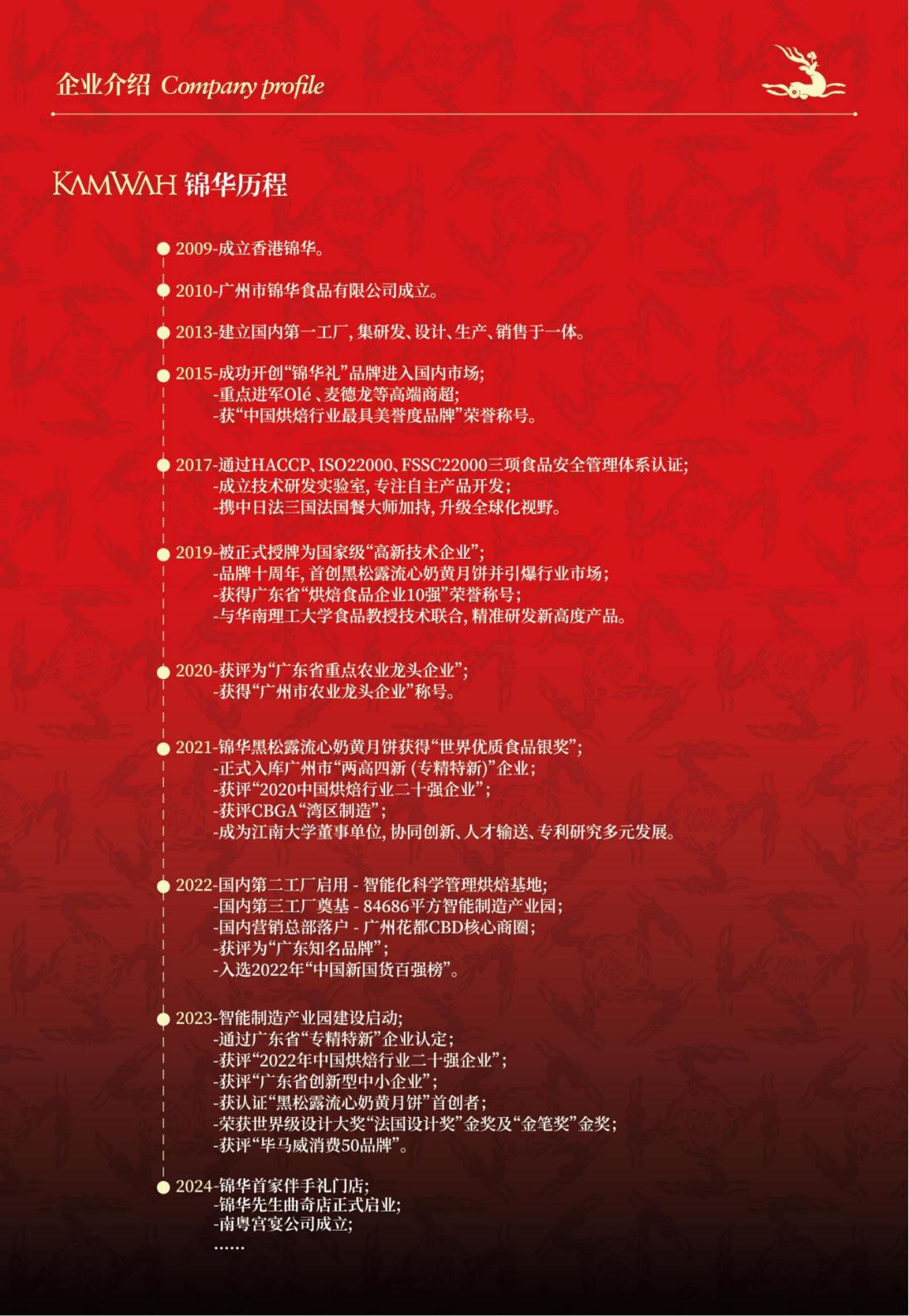 企业介绍 Company profile

KAMWAH 锦华历程

2009-成立香港锦华。

2010-广州市锦华食品有限公司成立。

2013-建立国内第一工厂，集研发、设计、生产、销售于一体。

2015-成功开创“锦华礼”品牌进入国内市场；
-重点进军Olé、麦德龙等高端商超；
-获“中国烘焙行业最具美誉度品牌”荣誉称号。

2017-通过HACCP、ISO22000、FSSC22000三项食品安全管理体系认证；
-成立技术研发实验室，专注自主产品开发；
-携中日法三国法国餐大师加持，升级全球化视野。

2019-被正式授牌为国家级“高新技术企业”；
-品牌十周年，首创黑松露流心奶黄月饼并引爆行业市场；
-获得广东省“烘焙食品企业10强”荣誉称号；
-与华南理工大学食品教授技术联合，精准研发新高度产品。

2020-获评为“广东省重点农业龙头企业”；
-获得“广州市农业龙头企业”称号。

2021-锦华黑松露流心奶黄月饼获得“世界优质食品银奖”；
-正式入库广州市“两高四新（专精特新）”企业；
-获评“2020中国烘焙行业二十强企业”；
-获评CBGA“湾区制造”；
-成为江南大学董事单位，协同创新、人才输送、专利研究多元发展。

2022-国内第二工厂启用 - 智能化科学管理烘焙基地；
-国内第三工厂奠基 - 84686平方智能制造产业园；
-国内营销总部落户 - 广州花都CBD核心商圈；
-获评为“广东知名品牌”；
-入选2022年“中国新国货百强榜”。

2023-智能制造产业园建设启动；
-通过广东省“专精特新”企业认定；
-获评“2022年中国烘焙行业二十强企业”；
-获评“广东省创新型中小企业”；
-获认证“黑松露流心奶黄月饼”首创者；
-荣获世界级设计大奖“法国设计奖”金奖及“金笔奖”金奖；
-获评“毕马威消费50品牌”。

2024-锦华首家伴手礼门店；
-锦华先生曲奇店正式启业；
-南粤宫宴公司成立；
……